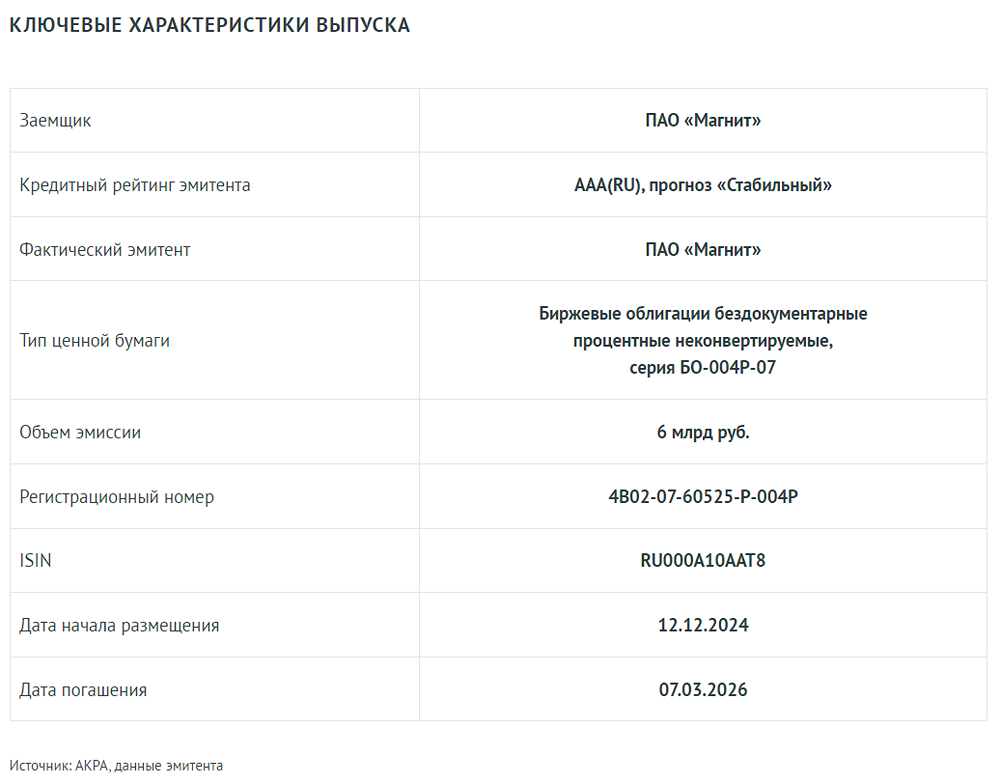 КЛЮЧЕВЫЕ ХАРАКТЕРИСТИКИ ВЫПУСКА

| | |
|---|---|
| Заемщик | ПАО «Магнит» |
| Кредитный рейтинг эмитента | AAA(RU), прогноз «Стабильный» |
| Фактический эмитент | ПАО «Магнит» |
| Тип ценной бумаги | Биржевые облигации бездокументарные процентные неконвертируемые, серия БО-004Р-07 |
| Объем эмиссии | 6 млрд руб. |
| Регистрационный номер | 4B02-07-60525-P-004P |
| ISIN | RU000A10AAT8 |
| Дата начала размещения | 12.12.2024 |
| Дата погашения | 07.03.2026 |

Источник: АКРА, данные эмитента